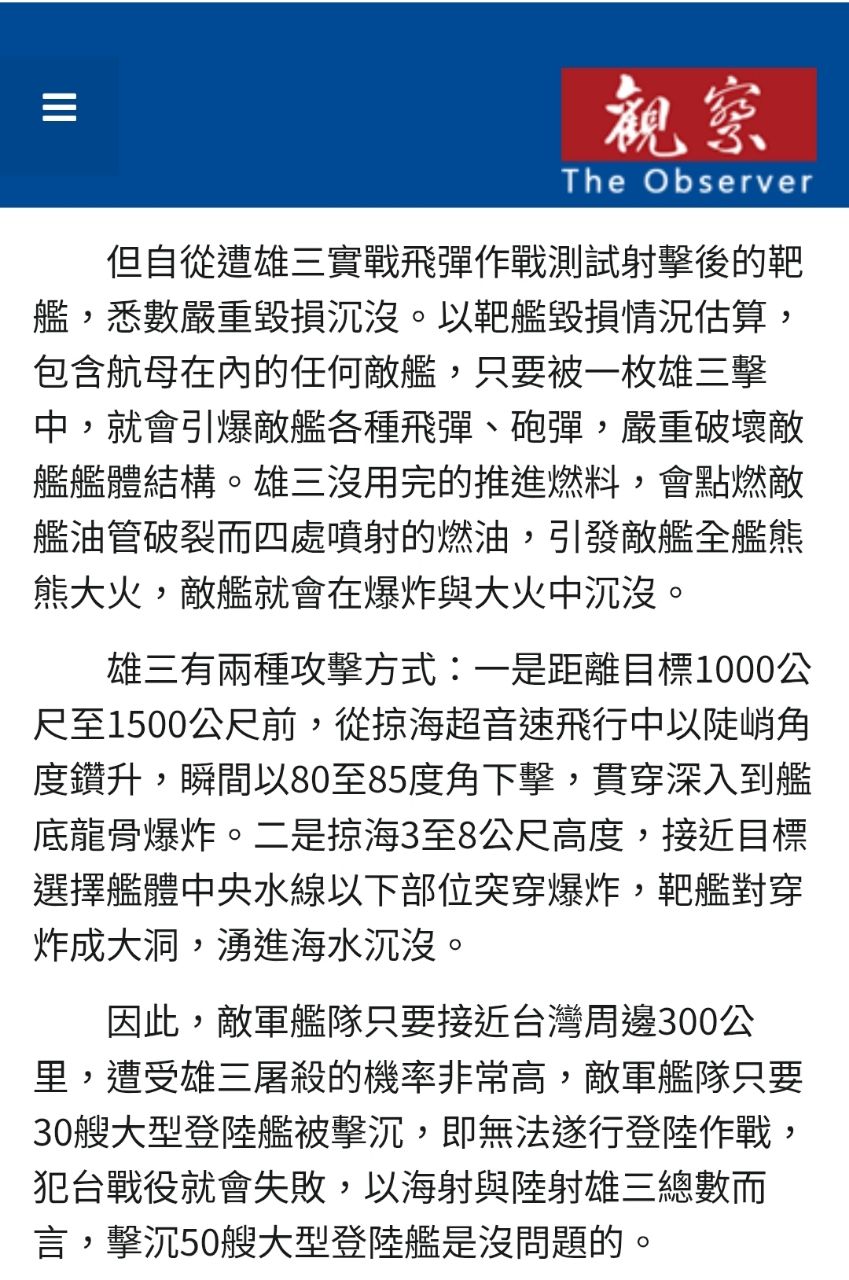 觀察
The Observer

但自從遭雄三實戰飛彈作戰測試射擊後的靶艦，悉數嚴重毀損沉沒。以靶艦毀損情況估算，包含航母在內的任何敵艦，只要被一枚雄三擊中，就會引爆敵艦各種飛彈、砲彈，嚴重破壞敵艦艦體結構。雄三沒用完的推進燃料，會點燃敵艦油管破裂而四處噴射的燃油，引發敵艦全艦熊熊大火，敵艦就會在爆炸與大火中沉沒。

雄三有兩種攻擊方式：一是距離目標1000公尺至1500公尺前，從掠海超音速飛行中以陡峭角度鑽升，瞬間以80至85度角下擊，貫穿深入到艦底龍骨爆炸。二是掠海3至8公尺高度，接近目標選擇艦體中央水線以下部位突穿爆炸，靶艦對穿炸成大洞，湧進海水沉沒。

因此，敵軍艦隊只要接近台灣周邊300公里，遭受雄三屠殺的機率非常高，敵軍艦隊只要30艘大型登陸艦被擊沉，即無法遂行登陸作戰，犯台戰役就會失敗，以海射與陸射雄三總數而言，擊沉50艘大型登陸艦是沒問題的。